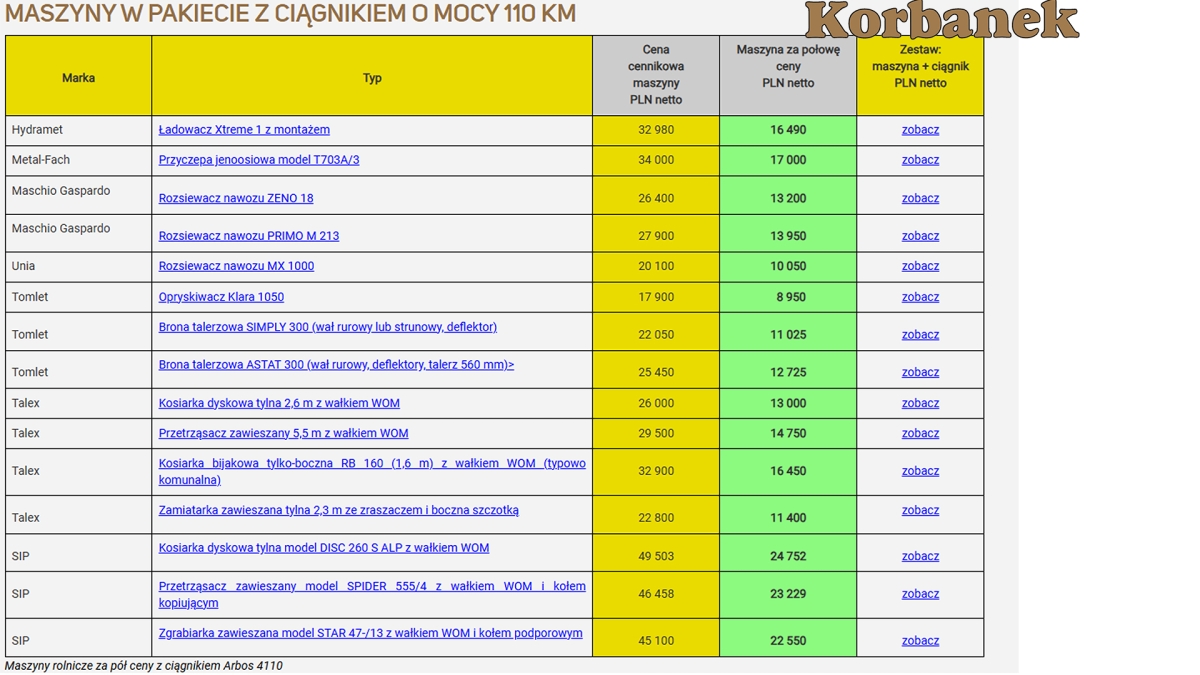 MASZYNY W PAKIECIE Z CIĄGNIKIEM O MOCY 110 KM

Korbanek

| Marka | Typ | Cena cennikowa maszyny PLN netto | Maszyna za połowę ceny PLN netto | Zestaw: maszyna + ciągnik PLN netto |
|---|---|---|---|---|
| Hydramet | Ładowacz Xtreme 1 z montażem | 32 980 | 16 490 | zobacz |
| Metal-Fach | Przyczepa jenoosiowa model T703A/3 | 34 000 | 17 000 | zobacz |
| Maschio Gaspardo | Rozsiewacz nawozu ZENO 18 | 26 400 | 13 200 | zobacz |
| Maschio Gaspardo | Rozsiewacz nawozu PRIMO M 213 | 27 900 | 13 950 | zobacz |
| Unia | Rozsiewacz nawozu MX 1000 | 20 100 | 10 050 | zobacz |
| Tomlet | Opryskiwacz Klara 1050 | 17 900 | 8 950 | zobacz |
| Tomlet | Brona talerzowa SIMPLY 300 (wał rurowy lub strunowy, deflektor) | 22 050 | 11 025 | zobacz |
| Tomlet | Brona talerzowa ASTAT 300 (wał rurowy, deflektory, talerz 560 mm)> | 25 450 | 12 725 | zobacz |
| Talex | Kosiarka dyskowa tylna 2,6 m z wałkiem WOM | 26 000 | 13 000 | zobacz |
| Talex | Przetrząsacz zawieszany 5,5 m z wałkiem WOM | 29 500 | 14 750 | zobacz |
| Talex | Kosiarka bijakowa tylko-boczna RB 160 (1,6 m) z wałkiem WOM (typowo komunalna) | 32 900 | 16 450 | zobacz |
| Talex | Zamiatarka zawieszana tylna 2,3 m ze zraszaczem i boczna szczotką | 22 800 | 11 400 | zobacz |
| SIP | Kosiarka dyskowa tylna model DISC 260 S ALP z wałkiem WOM | 49 503 | 24 752 | zobacz |
| SIP | Przetrząsacz zawieszany model SPIDER 555/4 z wałkiem WOM i kołem kopiującym | 46 458 | 23 229 | zobacz |
| SIP | Zgrabiarka zawieszana model STAR 47-/13 z wałkiem WOM i kołem podporowym | 45 100 | 22 550 | zobacz |

Maszyny rolnicze za pół ceny z ciągnikiem Arbos 4110